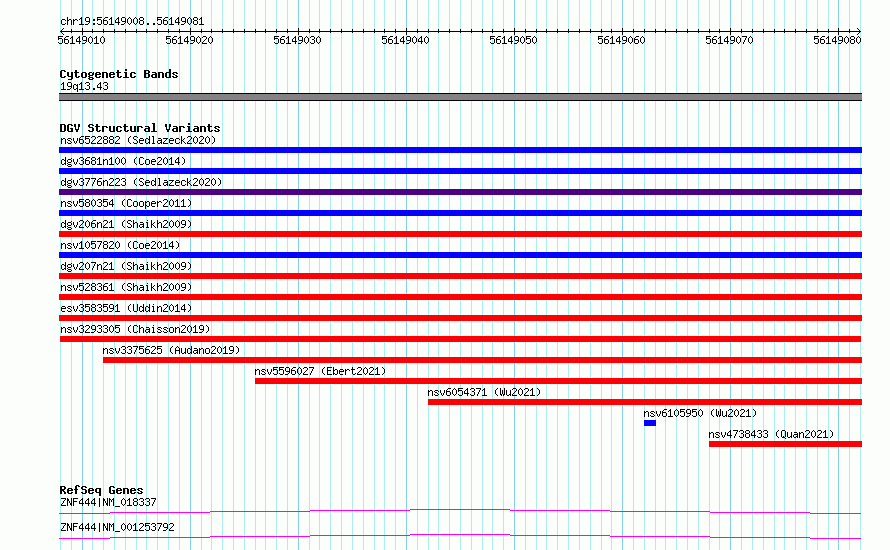 chr19:56149008..56149081

56149010 56149020 56149030 56149040 56149050 56149060 56149070 56149080

Cytogenetic Bands
19q13.43

DGV Structural Variants
nsv6522882 (Sedlazeck2020)
dgv3681n100 (Coe2014)
dgv3776n223 (Sedlazeck2020)
nsv580354 (Cooper2011)
dgv206n21 (Shaikh2009)
nsv1057820 (Coe2014)
dgv207n21 (Shaikh2009)
nsv528361 (Shaikh2009)
esv3583591 (Uddin2014)
nsv3293305 (Chaisson2019)
nsv3375625 (Audano2019)
nsv5596027 (Ebert2021)
nsv6054371 (Wu2021)
nsv6105950 (Wu2021)
nsv4738433 (Quan2021)

RefSeq Genes
ZNF444|NM_018337
ZNF444|NM_001253792